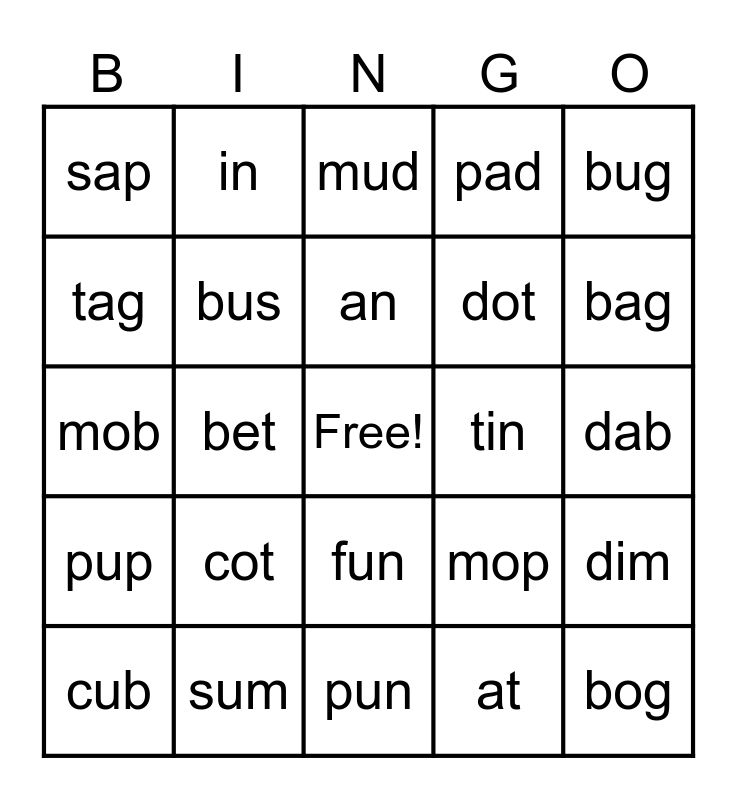 | B | I | N | G | O |
|---|---|---|---|---|
| sap | in | mud | pad | bug |
| tag | bus | an | dot | bag |
| mob | bet | Free! | tin | dab |
| pup | cot | fun | mop | dim |
| cub | sum | pun | at | bog |